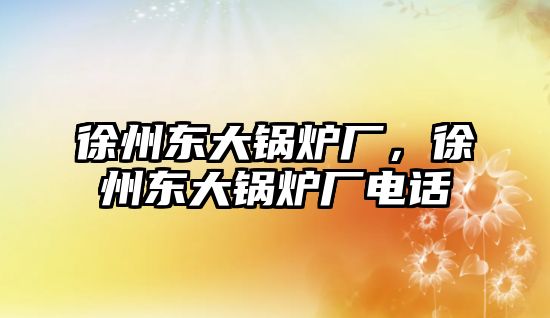 徐州东大锅炉厂，徐州东大锅炉厂电话